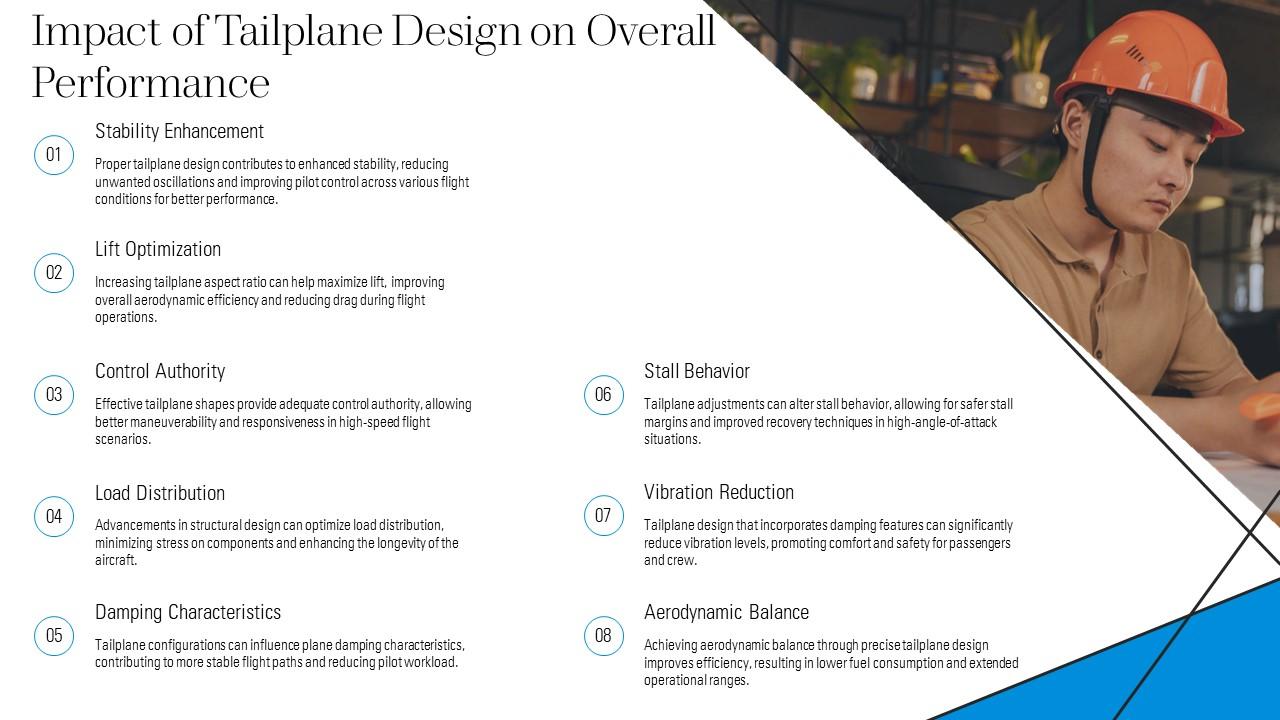 Impact of Tailplane Design on Overall Performance

01
Stability Enhancement
Proper tailplane design contributes to enhanced stability, reducing unwanted oscillations and improving pilot control across various flight conditions for better performance.

02
Lift Optimization
Increasing tailplane aspect ratio can help maximize lift, improving overall aerodynamic efficiency and reducing drag during flight operations.

03
Control Authority
Effective tailplane shapes provide adequate control authority, allowing better maneuverability and responsiveness in high-speed flight scenarios.

04
Load Distribution
Advancements in structural design can optimize load distribution, minimizing stress on components and enhancing the longevity of the aircraft.

05
Damping Characteristics
Tailplane configurations can influence plane damping characteristics, contributing to more stable flight paths and reducing pilot workload.

06
Stall Behavior
Tailplane adjustments can alter stall behavior, allowing for safer stall margins and improved recovery techniques in high-angle-of-attack situations.

07
Vibration Reduction
Tailplane design that incorporates damping features can significantly reduce vibration levels, promoting comfort and safety for passengers and crew.

08
Aerodynamic Balance
Achieving aerodynamic balance through precise tailplane design improves efficiency, resulting in lower fuel consumption and extended operational ranges.